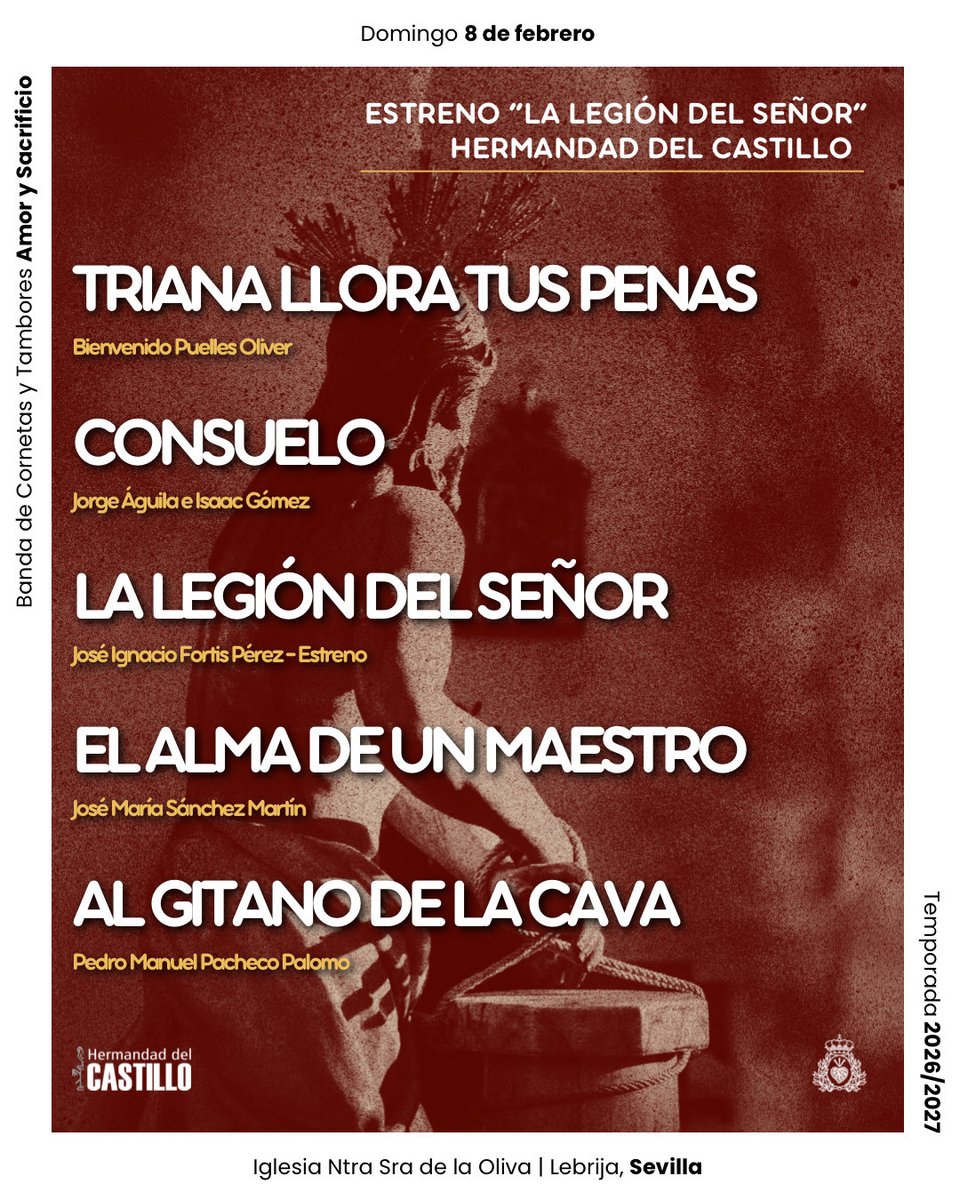 Domingo 8 de febrero

Banda de Cornetas y Tambores Amor y Sacrificio

ESTRENO "LA LEGIÓN DEL SEÑOR"
HERMANDAD DEL CASTILLO

TRIANA LLORA TUS PENAS
Bienvenido Puelles Oliver

CONSUELO
Jorge Águila e Isaac Gómez

LA LEGIÓN DEL SEÑOR
José Ignacio Fortis Pérez - Estreno

EL ALMA DE UN MAESTRO
José María Sánchez Martín

AL GITANO DE LA CAVA
Pedro Manuel Pacheco Palomo

Hermandad del CASTILLO

Temporada 2026/2027

Iglesia Ntra Sra de la Oliva | Lebrija, Sevilla